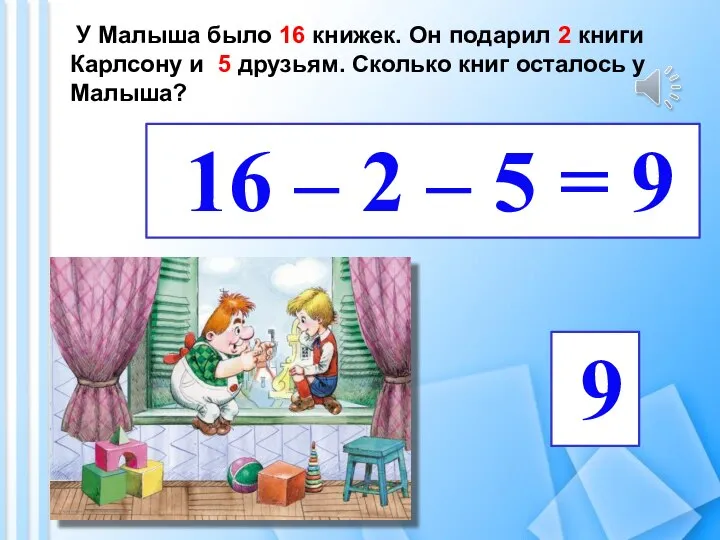 У Малыша было 16 книжек. Он подарил 2 книги Карлсону и 5 друзьям. Сколько книг осталось у Малыша?

$16 - 2 - 5 = 9$

9